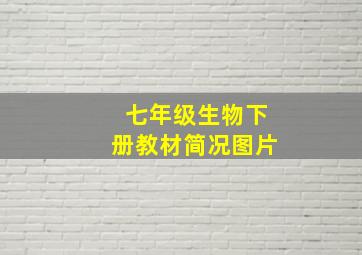 七年级生物下册教材简况图片